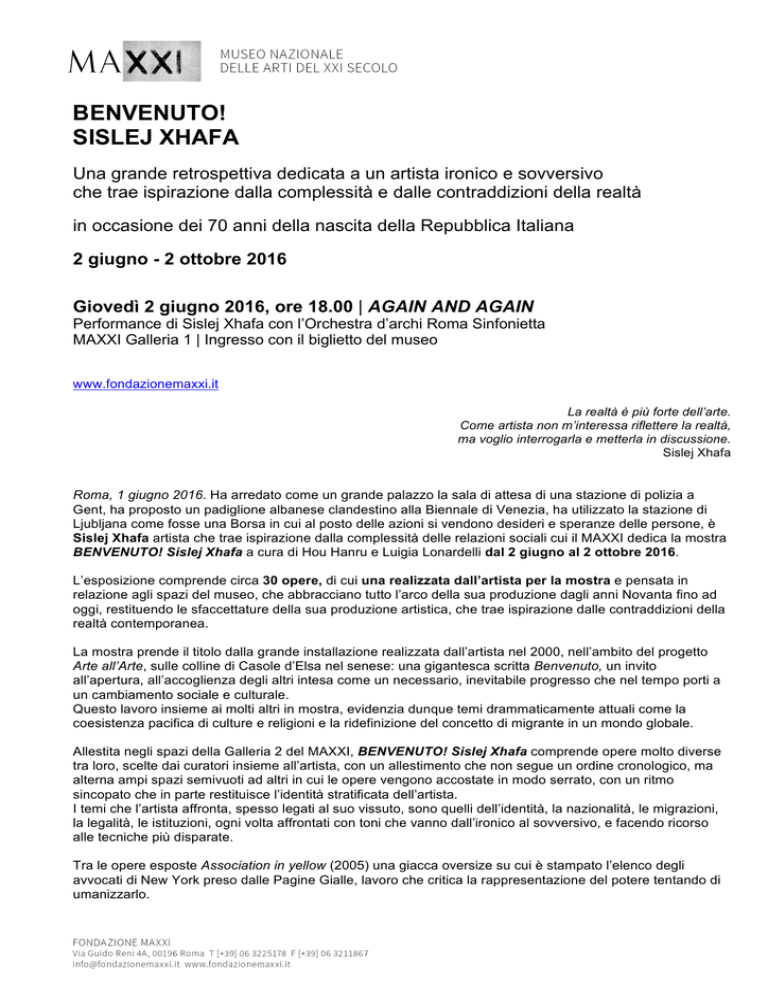 MAXXI MUSEO NAZIONALE DELLE ARTI DEL XXI SECOLO

BENVENUTO!
SISLEJ XHAFA

Una grande retrospettiva dedicata a un artista ironico e sovversivo che trae ispirazione dalla complessità e dalle contraddizioni della realtà

in occasione dei 70 anni della nascita della Repubblica Italiana

2 giugno - 2 ottobre 2016

Giovedì 2 giugno 2016, ore 18.00 | AGAIN AND AGAIN
Performance di Sislej Xhafa con l'Orchestra d'archi Roma Sinfonietta
MAXXI Galleria 1 | Ingresso con il biglietto del museo

www.fondazionemaxxi.it

La realtà è più forte dell'arte.
Come artista non m'interessa riflettere la realtà,
ma voglio interrogarla e metterla in discussione.
Sislej Xhafa

Roma, 1 giugno 2016. Ha arredato come un grande palazzo la sala di attesa di una stazione di polizia a Gent, ha proposto un padiglione albanese clandestino alla Biennale di Venezia, ha utilizzato la stazione di Ljubljana come fosse una Borsa in cui al posto delle azioni si vendono desideri e speranze delle persone, è Sislej Xhafa artista che trae ispirazione dalla complessità delle relazioni sociali cui il MAXXI dedica la mostra BENVENUTO! Sislej Xhafa a cura di Hou Hanru e Luigia Lonardelli dal 2 giugno al 2 ottobre 2016.

L'esposizione comprende circa 30 opere, di cui una realizzata dall'artista per la mostra e pensata in relazione agli spazi del museo, che abbracciano tutto l'arco della sua produzione dagli anni Novanta fino ad oggi, restituendo le sfaccettature della sua produzione artistica, che trae ispirazione dalle contraddizioni della realtà contemporanea.

La mostra prende il titolo dalla grande installazione realizzata dall'artista nel 2000, nell'ambito del progetto Arte all'Arte, sulle colline di Casole d'Elsa nel senese: una gigantesca scritta Benvenuto, un invito all'apertura, all'accoglienza degli altri intesa come un necessario, inevitabile progresso che nel tempo porti a un cambiamento sociale e culturale.
Questo lavoro insieme ai molti altri in mostra, evidenzia dunque temi drammaticamente attuali come la coesistenza pacifica di culture e religioni e la ridefinizione del concetto di migrante in un mondo globale.

Allestita negli spazi della Galleria 2 del MAXXI, BENVENUTO! Sislej Xhafa comprende opere molto diverse tra loro, scelte dai curatori insieme all'artista, con un allestimento che non segue un ordine cronologico, ma alterna ampi spazi semivuoti ad altri in cui le opere vengono accostate in modo serrato, con un ritmo sincopato che in parte restituisce l'identità stratificata dell'artista.
I temi che l'artista affronta, spesso legati al suo vissuto, sono quelli dell'identità, la nazionalità, le migrazioni, la legalità, le istituzioni, ogni volta affrontati con toni che vanno dall'ironico al sovversivo, e facendo ricorso alle tecniche più disparate.

Tra le opere esposte Association in yellow (2005) una giacca oversize su cui è stampato l'elenco degli avvocati di New York preso dalle Pagine Gialle, lavoro che critica la rappresentazione del potere tentando di umanizzarlo.

FONDAZIONE MAXXI
Via Guido Reni 4A, 00196 Roma T [+39] 06 3225178 F [+39] 06 3211867
info@fondazionemaxxi.it www.fondazionemaxxi.it